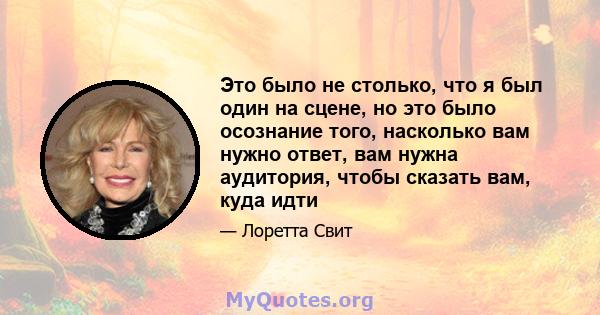 Это было не столько, что я был один на сцене, но это было осознание того, насколько вам нужно ответ, вам нужна аудитория, чтобы сказать вам, куда идти

— Лоретта Свит

MyQuotes.org